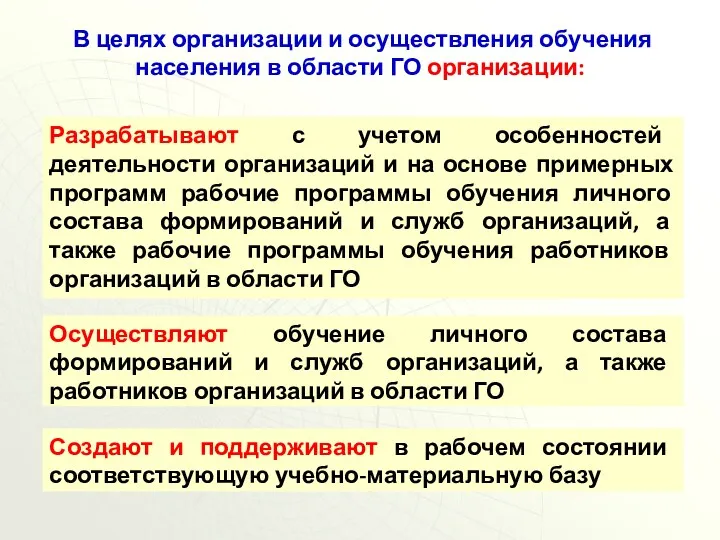 В целях организации и осуществления обучения населения в области ГО организации:

Разрабатывают с учетом особенностей деятельности организаций и на основе примерных программ рабочие программы обучения личного состава формирований и служб организаций, а также рабочие программы обучения работников организаций в области ГО

Осуществляют обучение личного состава формирований и служб организаций, а также работников организаций в области ГО

Создают и поддерживают в рабочем состоянии соответствующую учебно-материальную базу